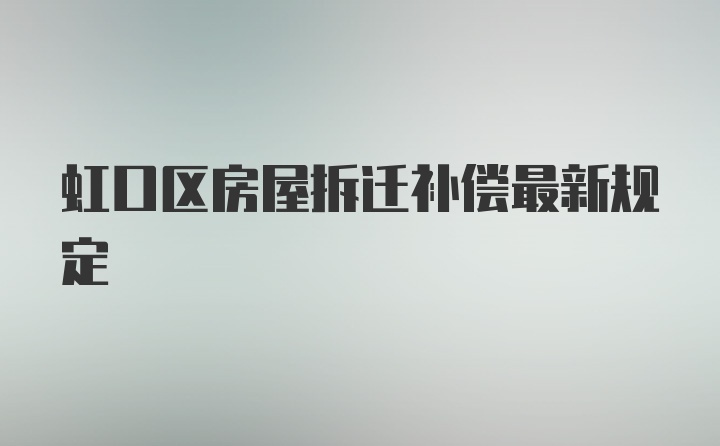 虹口区房屋拆迁补偿最新规定